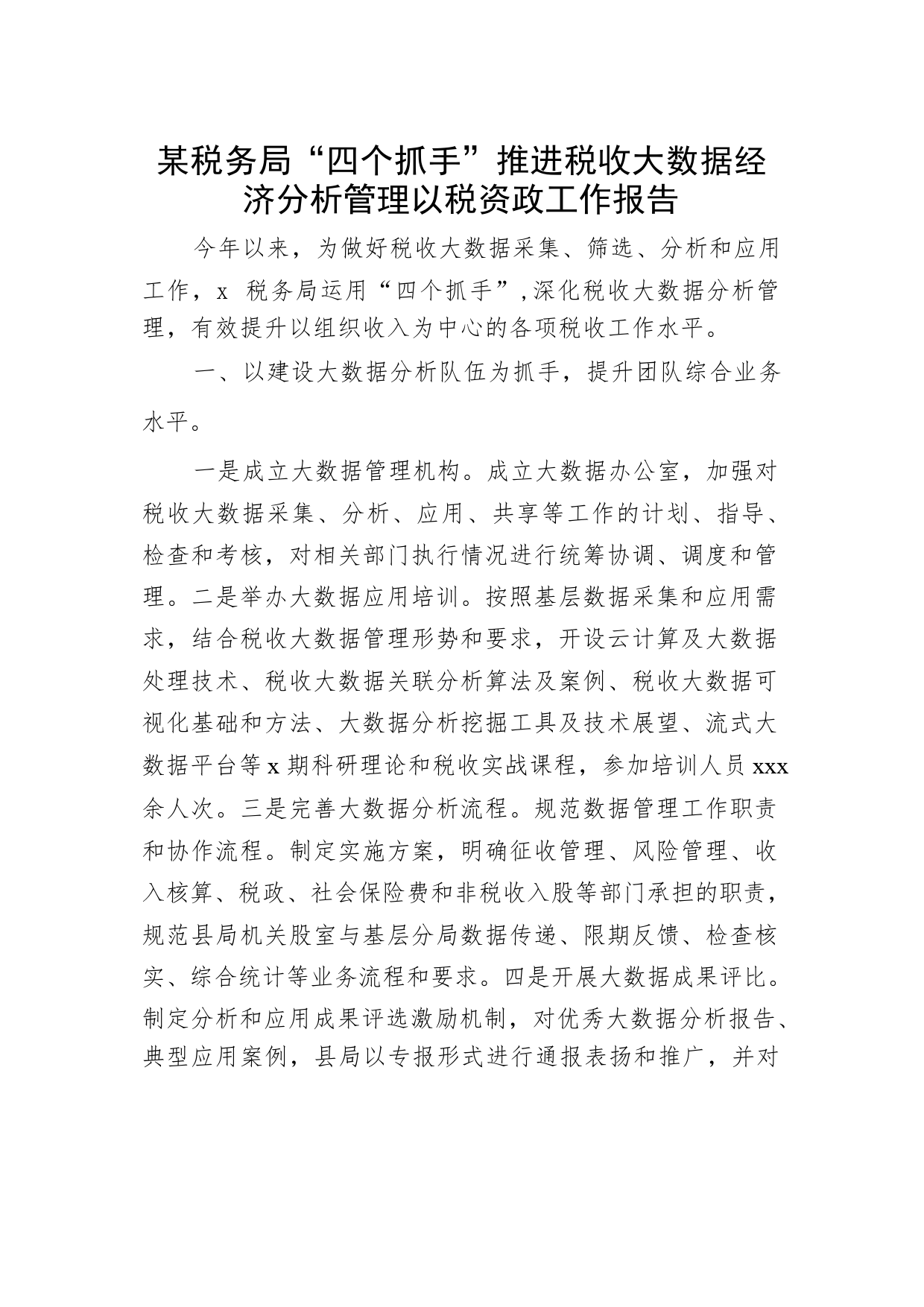 某税务局“四个抓手”推进税收大数据经济分析管理以税资政工作报告

今年以来，为做好税收大数据采集、筛选、分析和应用工作，x 税务局运用“四个抓手”,深化税收大数据分析管理，有效提升以组织收入为中心的各项税收工作水平。

一、以建设大数据分析队伍为抓手，提升团队综合业务水平。

一是成立大数据管理机构。成立大数据办公室，加强对税收大数据采集、分析、应用、共享等工作的计划、指导、检查和考核，对相关部门执行情况进行统筹协调、调度和管理。二是举办大数据应用培训。按照基层数据采集和应用需求，结合税收大数据管理形势和要求，开设云计算及大数据处理技术、税收大数据关联分析算法及案例、税收大数据可视化基础和方法、大数据分析挖掘工具及技术展望、流式大数据平台等 x 期科研理论和税收实战课程，参加培训人员 xxx 余人次。三是完善大数据分析流程。规范数据管理工作职责和协作流程。制定实施方案，明确征收管理、风险管理、收入核算、税政、社会保险费和非税收入股等部门承担的职责，规范县局机关股室与基层分局数据传递、限期反馈、检查核实、综合统计等业务流程和要求。四是开展大数据成果评比。制定分析和应用成果评选激励机制，对优秀大数据分析报告、典型应用案例，县局以专报形式进行通报表扬和推广，并对